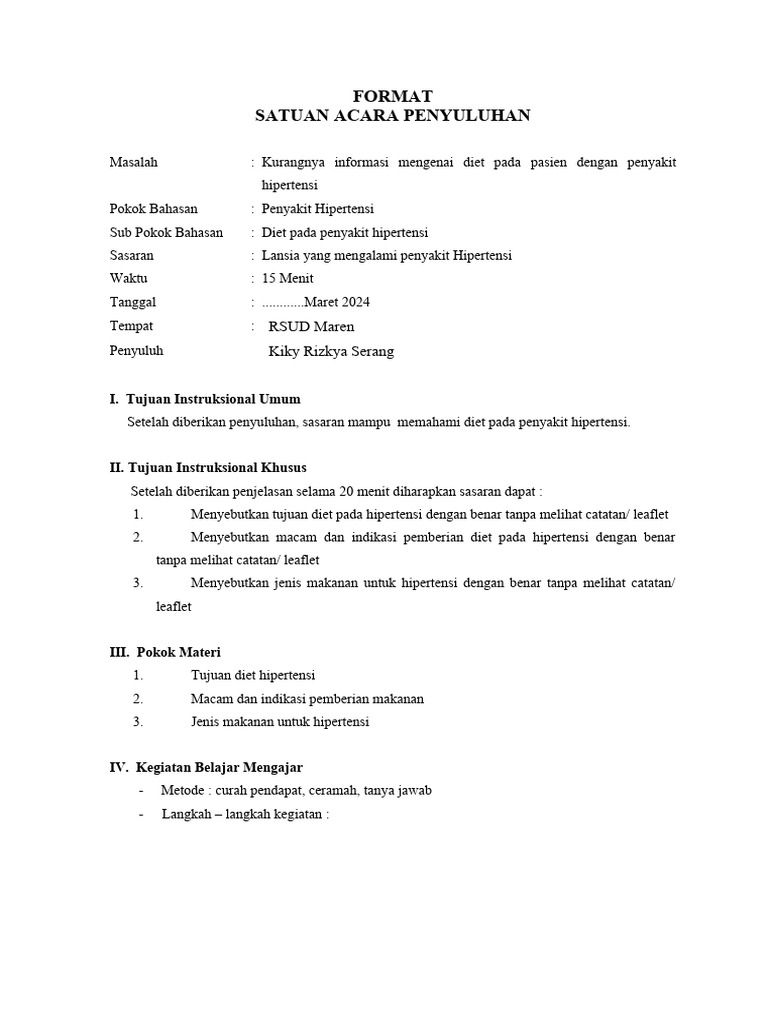 FORMAT
SATUAN ACARA PENYULUHAN

Masalah : Kurangnya informasi mengenai diet pada pasien dengan penyakit hipertensi
Pokok Bahasan : Penyakit Hipertensi
Sub Pokok Bahasan : Diet pada penyakit hipertensi
Sasaran : Lansia yang mengalami penyakit Hipertensi
Waktu : 15 Menit
Tanggal : ............Maret 2024
Tempat : RSUD Maren
Penyuluh Kiky Rizkya Serang

I. Tujuan Instruksional Umum
Setelah diberikan penyuluhan, sasaran mampu memahami diet pada penyakit hipertensi.

II. Tujuan Instruksional Khusus
Setelah diberikan penjelasan selama 20 menit diharapkan sasaran dapat :
1. Menyebutkan tujuan diet pada hipertensi dengan benar tanpa melihat catatan/ leaflet
2. Menyebutkan macam dan indikasi pemberian diet pada hipertensi dengan benar tanpa melihat catatan/ leaflet
3. Menyebutkan jenis makanan untuk hipertensi dengan benar tanpa melihat catatan/ leaflet

III. Pokok Materi
1. Tujuan diet hipertensi
2. Macam dan indikasi pemberian makanan
3. Jenis makanan untuk hipertensi

IV. Kegiatan Belajar Mengajar
- Metode : curah pendapat, ceramah, tanya jawab
- Langkah – langkah kegiatan :